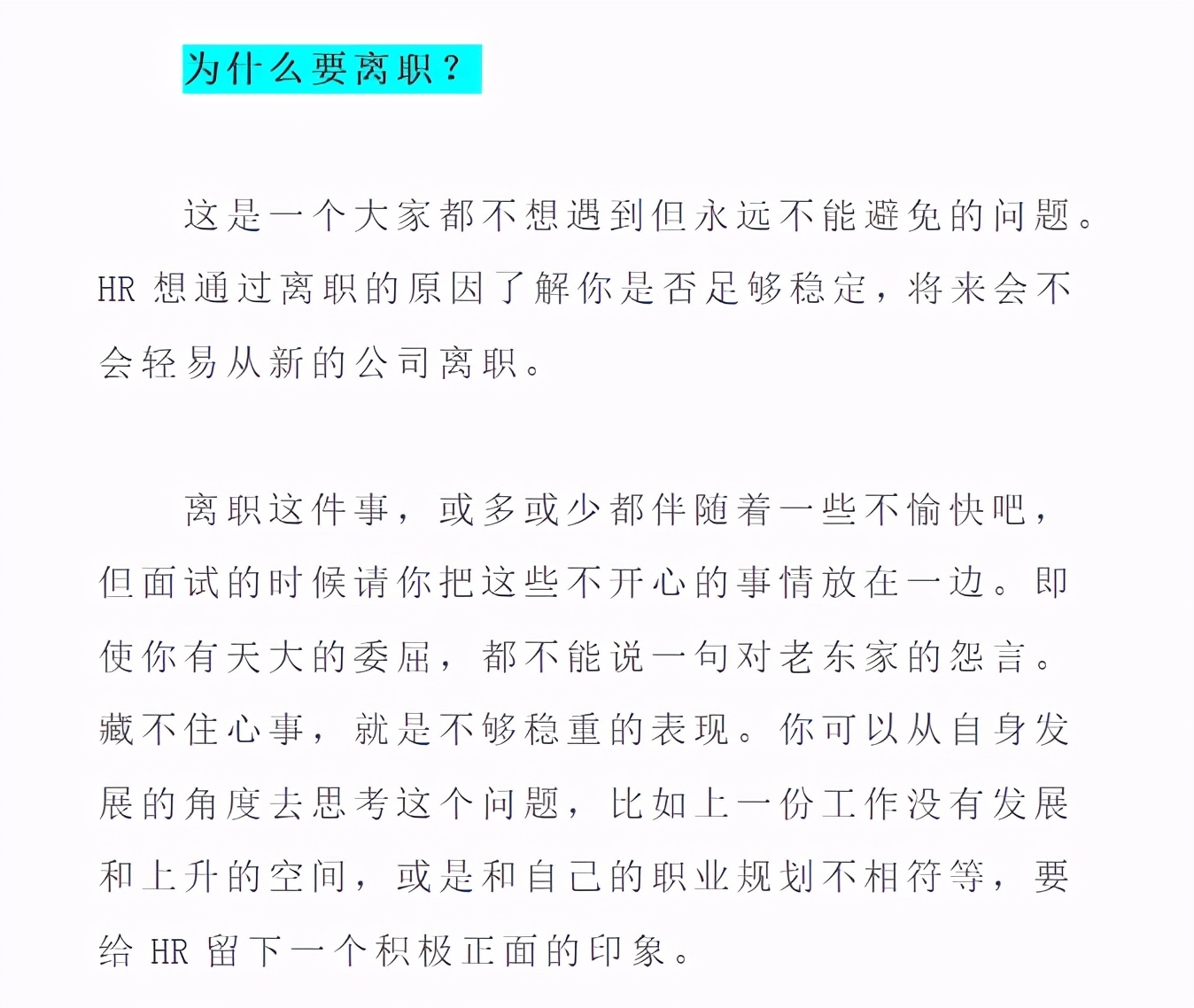 为什么要离职？

这是一个大家都不想遇到但永远不能避免的问题。HR 想通过离职的原因了解你是否足够稳定，将来会不会轻易从新的公司离职。

离职这件事，或多或少都伴随着一些不愉快吧，但面试的时候请你把这些不开心的事情放在一边。即使你有天大的委屈，都不能说一句对老东家的怨言。藏不住心事，就是不够稳重的表现。你可以从自身发展的角度去思考这个问题，比如上一份工作没有发展和上升的空间，或是和自己的职业规划不相符等，要给 HR 留下一个积极正面的印象。